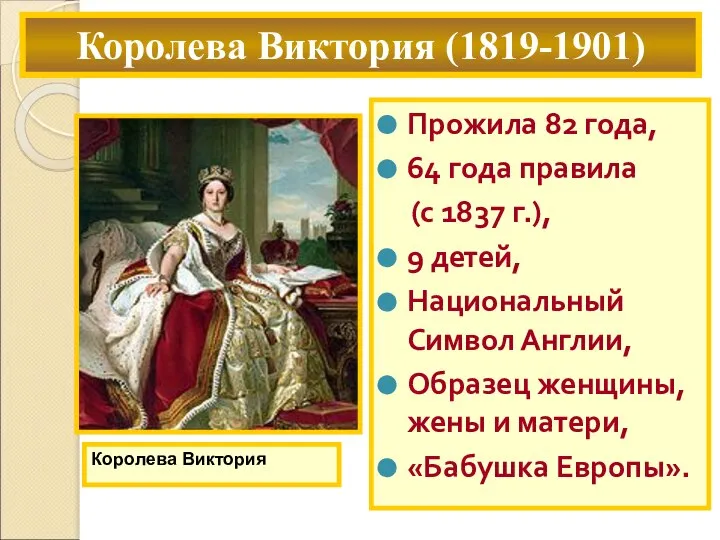 Королева Виктория (1819-1901)

Королева Виктория

Прожила 82 года,

64 года правила (с 1837 г.),

9 детей,

Национальный Символ Англии,

Образец женщины, жены и матери,

«Бабушка Европы».